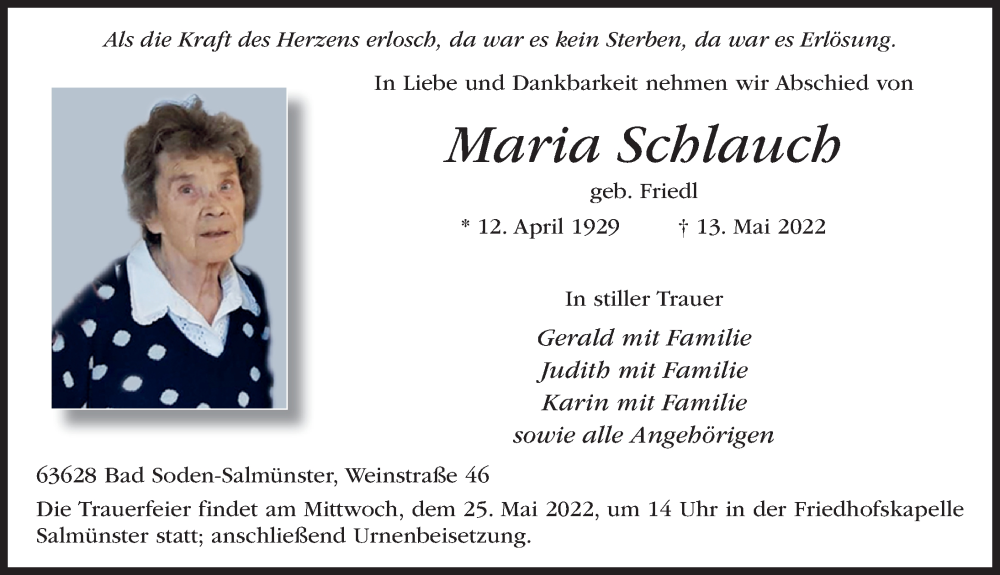 Als die Kraft des Herzens erlosch, da war es kein Sterben, da war es Erlösung.

In Liebe und Dankbarkeit nehmen wir Abschied von

Maria Schlauch

geb. Friedl

* 12. April 1929 † 13. Mai 2022

In stiller Trauer

Gerald mit Familie
Judith mit Familie
Karin mit Familie
sowie alle Angehörigen

63628 Bad Soden-Salmünster, Weinstraße 46

Die Trauerfeier findet am Mittwoch, dem 25. Mai 2022, um 14 Uhr in der Friedhofskapelle Salmünster statt; anschließend Urnenbeisetzung.